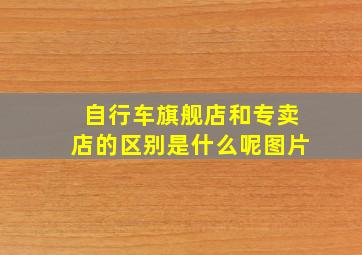 自行车旗舰店和专卖店的区别是什么呢图片